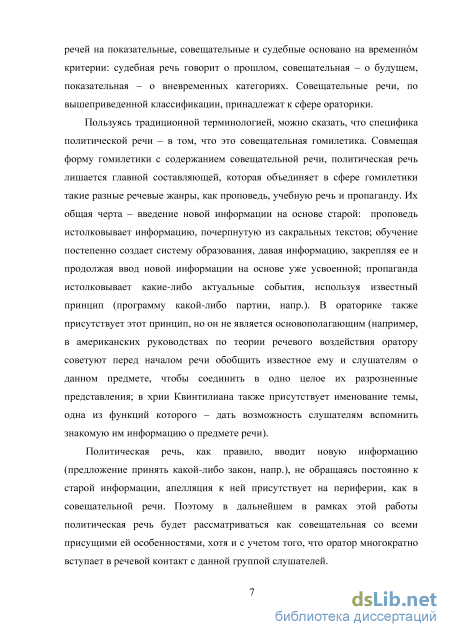 речей на показательные, совещательные и судебные основано на временно́м критерии: судебная речь говорит о прошлом, совещательная – о будущем, показательная – о вневременных категориях. Совещательные речи, по вышеприведенной классификации, принадлежат к сфере ораторики.

Пользуясь традиционной терминологией, можно сказать, что специфика политической речи – в том, что это совещательная гомилетика. Совмещая форму гомилетики с содержанием совещательной речи, политическая речь лишается главной составляющей, которая объединяет в сфере гомилетики такие разные речевые жанры, как проповедь, учебную речь и пропаганду. Их общая черта – введение новой информации на основе старой: проповедь истолковывает информацию, почерпнутую из сакральных текстов; обучение постепенно создает систему образования, давая информацию, закрепляя ее и продолжая ввод новой информации на основе уже усвоенной; пропаганда истолковывает какие-либо актуальные события, используя известный принцип (программу какой-либо партии, напр.). В ораторике также присутствует этот принцип, но он не является основополагающим (например, в американских руководствах по теории речевого воздействия оратору советуют перед началом речи обобщить известное ему и слушателям о данном предмете, чтобы соединить в одно целое их разрозненные представления; в хрии Квинтилиана также присутствует именование темы, одна из функций которого – дать возможность слушателям вспомнить знакомую им информацию о предмете речи).

Политическая речь, как правило, вводит новую информацию (предложение принять какой-либо закон, напр.), не обращаясь постоянно к старой информации, апелляция к ней присутствует на периферии, как в совещательной речи. Поэтому в дальнейшем в рамках этой работы политическая речь будет рассматриваться как совещательная со всеми присущими ей особенностями, хотя и с учетом того, что оратор многократно вступает в речевой контакт с данной группой слушателей.

7

dsLib.net
библиотека диссертаций